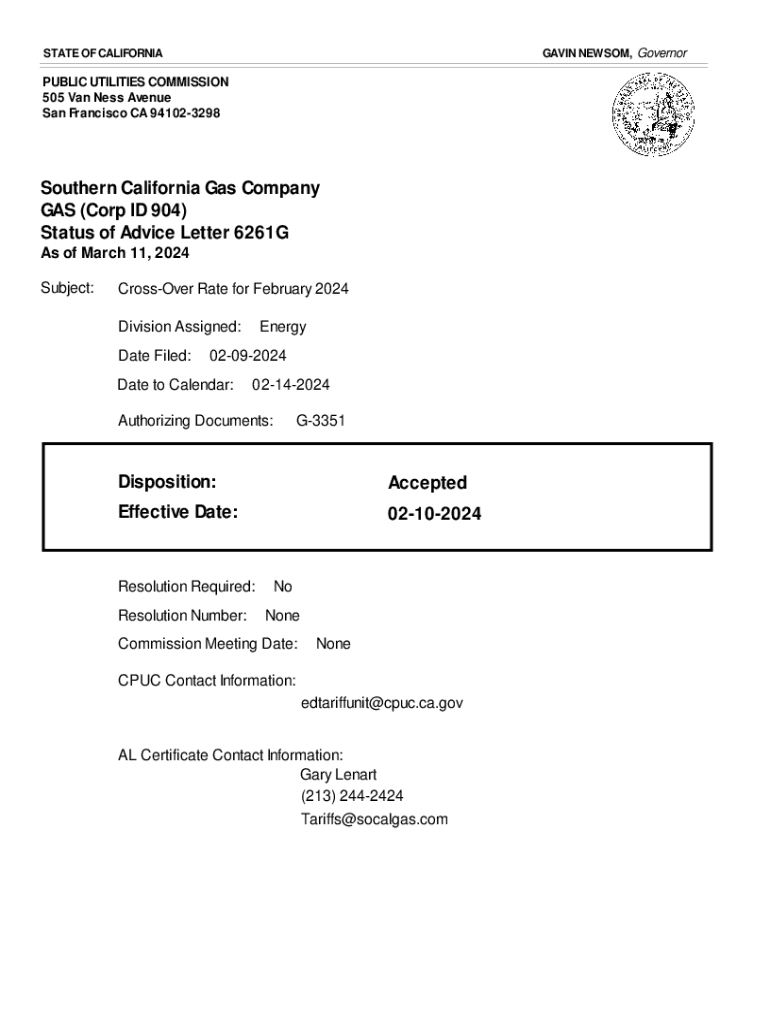 STATE OF CALIFORNIA

GAVIN NEWSOM, Governor

PUBLIC UTILITIES COMMISSION
505 Van Ness Avenue
San Francisco CA 94102-3298

Southern California Gas Company
GAS (Corp ID 904)
Status of Advice Letter 6261G
As of March 11, 2024

Subject: Cross-Over Rate for February 2024

Division Assigned: Energy

Date Filed: 02-09-2024

Date to Calendar: 02-14-2024

Authorizing Documents: G-3351

Disposition: Accepted
Effective Date: 02-10-2024

Resolution Required: No

Resolution Number: None

Commission Meeting Date: None

CPUC Contact Information:
edtariffunit@cpuc.ca.gov

AL Certificate Contact Information:
Gary Lenart
(213) 244-2424
Tariffs@socalgas.com